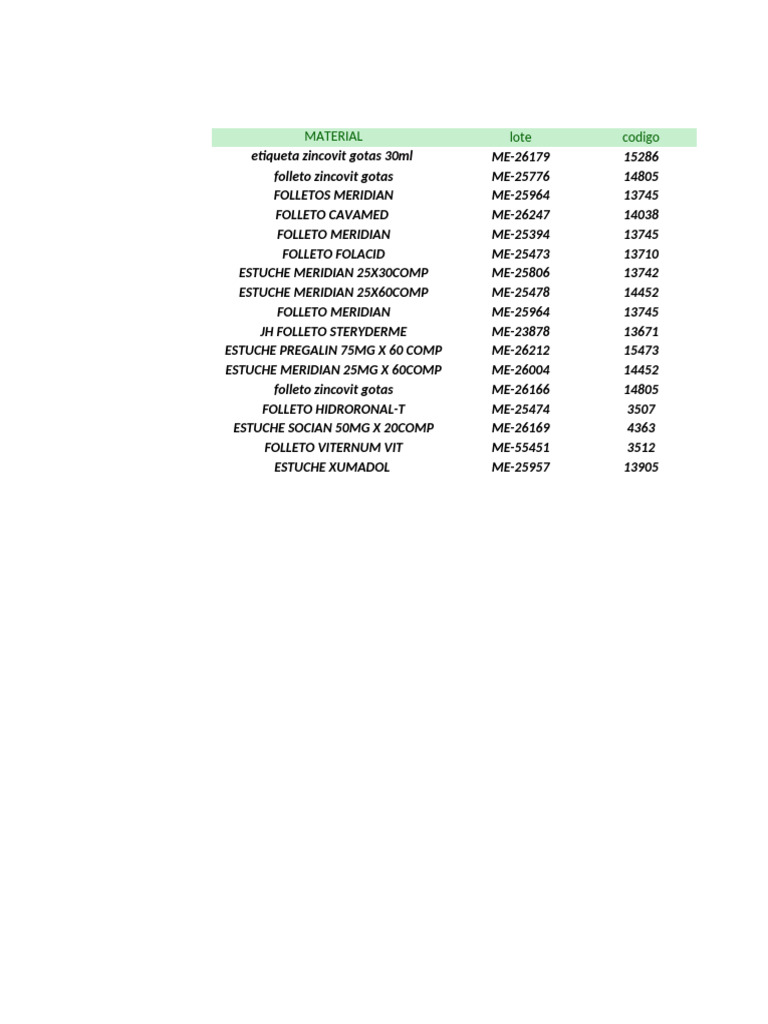 | MATERIAL | lote | codigo |
|---|---|---|
| etiqueta zincovit gotas 30ml | ME-26179 | 15286 |
| folleto zincovit gotas | ME-25776 | 14805 |
| FOLLETOS MERIDIAN | ME-25964 | 13745 |
| FOLLETO CAVAMED | ME-26247 | 14038 |
| FOLLETO MERIDIAN | ME-25394 | 13745 |
| FOLLETO FOLACID | ME-25473 | 13710 |
| ESTUCHE MERIDIAN 25X30COMP | ME-25806 | 13742 |
| ESTUCHE MERIDIAN 25X60COMP | ME-25478 | 14452 |
| FOLLETO MERIDIAN | ME-25964 | 13745 |
| JH FOLLETO STERYDERME | ME-23878 | 13671 |
| ESTUCHE PREGALIN 75MG X 60 COMP | ME-26212 | 15473 |
| ESTUCHE MERIDIAN 25MG X 60COMP | ME-26004 | 14452 |
| folleto zincovit gotas | ME-26166 | 14805 |
| FOLLETO HIDRORONAL-T | ME-25474 | 3507 |
| ESTUCHE SOCIAN 50MG X 20COMP | ME-26169 | 4363 |
| FOLLETO VITERNUM VIT | ME-55451 | 3512 |
| ESTUCHE XUMADOL | ME-25957 | 13905 |